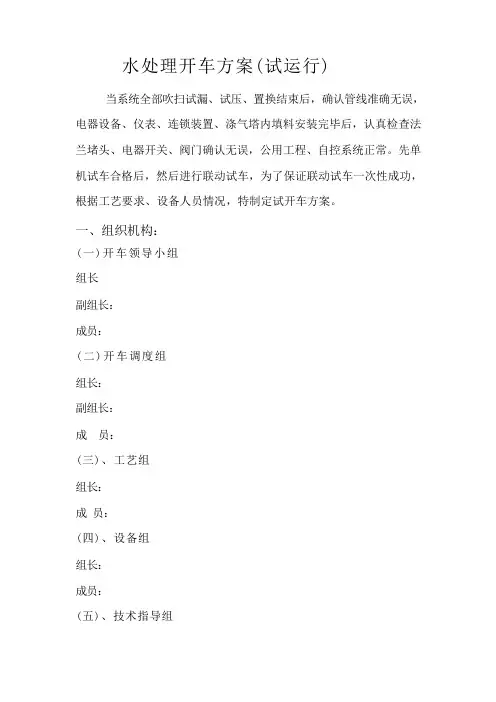 水处理开车方案(试运行)

当系统全部吹扫试漏、试压、置换结束后，确认管线准确无误，电器设备、仪表、连锁装置、涤气塔内填料安装完毕后，认真检查法兰堵头、电器开关、阀门确认无误，公用工程、自控系统正常。先单机试车合格后，然后进行联动试车，为了保证联动试车一次性成功，根据工艺要求、设备人员情况，特制定试开车方案。

一、组织机构：

(一)开车领导小组

组长

副组长：

成员：

(二)开车调度组

组长：

副组长：

成　员：

(三)、工艺组

组长：

成 员：

(四)、设备组

组长：

成员：

(五)、技术指导组